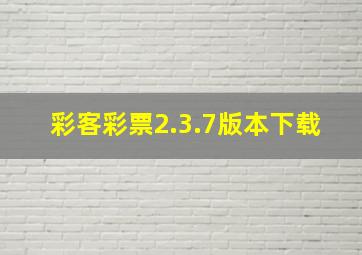 彩客彩票2.3.7版本下载